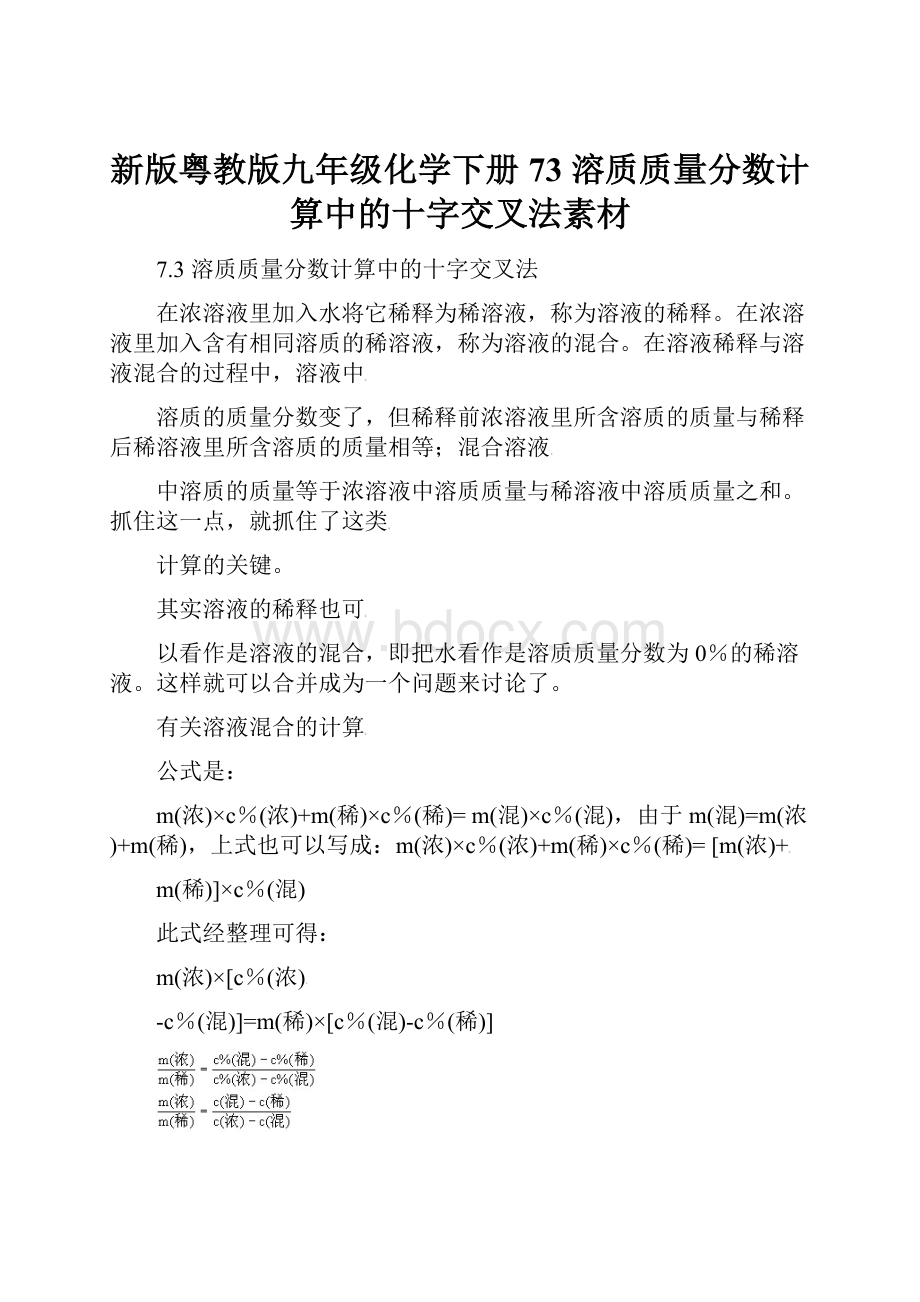 新版粤教版九年级化学下册 73 溶质质量分数计算中的十字交叉法素材

7.3 溶质质量分数计算中的十字交叉法

在浓溶液里加入水将它稀释为稀溶液，称为溶液的稀释。在浓溶液里加入含有相同溶质的稀溶液，称为溶液的混合。在溶液稀释与溶液混合的过程中，溶液中

溶质的质量分数变了，但稀释前浓溶液里所含溶质的质量与稀释后稀溶液里所含溶质的质量相等；混合溶液

中溶质的质量等于浓溶液中溶质质量与稀溶液中溶质质量之和。抓住这一点，就抓住了这类

计算的关键。

其实溶液的稀释也可

以看作是溶液的混合，即把水看作是溶质质量分数为 0％的稀溶液。这样就可以合并成为一个问题来讨论了。

有关溶液混合的计算

公式是：

m(浓)×c％(浓)+m(稀)×c％(稀)= m(混)×c％(混)，由于 m(混)=m(浓)+m(稀)，上式也可以写成：m(浓)×c％(浓)+m(稀)×c％(稀)= [m(浓)+

m(稀)]×c％(混)

此式经整理可得：

m(浓)×[c％(浓)

-c％(混)]=m(稀)×[c％(混)-c％(稀)]

$\frac{m(浓)}{m(稀)}=\frac{c\%(混)-c\%(稀)}{c\%(浓)-c\%(混)}$

$\frac{m(浓)}{m(稀)}=\frac{c(混)-c(稀)}{c(浓)-c(混)}$

www.bdocx.com